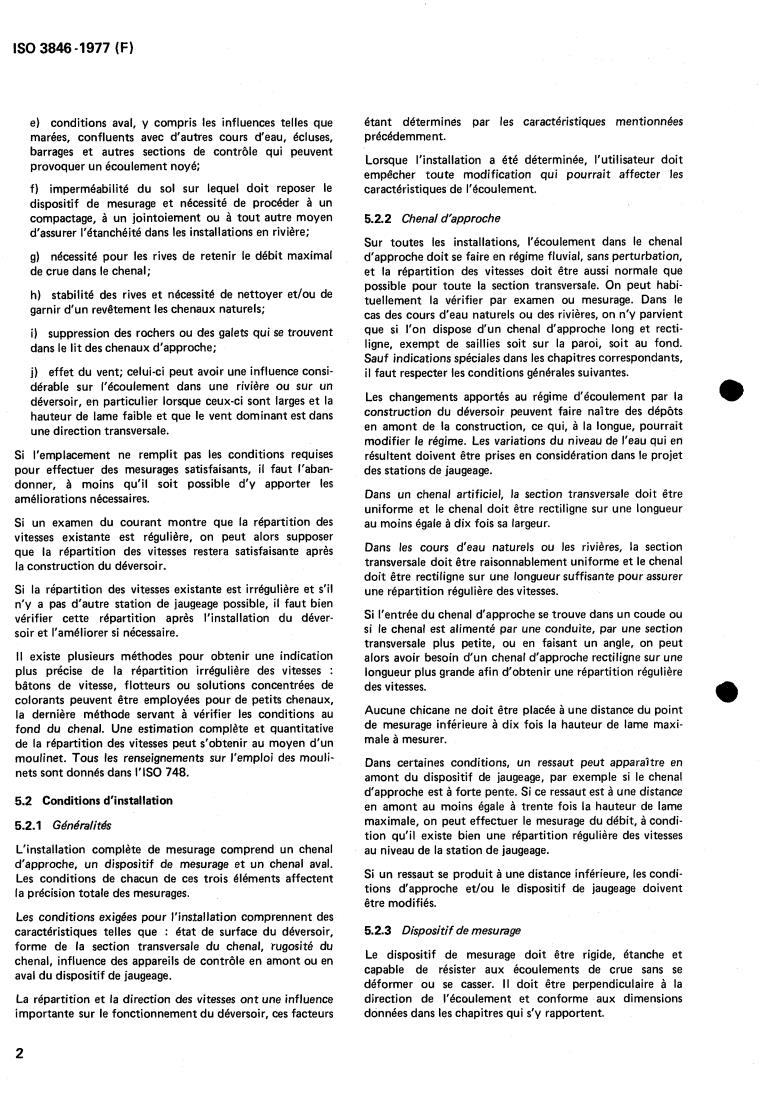 ISO 3846-1977 (F)

e) conditions aval, y compris les influences telles que marées, confluents avec d'autres cours d'eau, écluses, barrages et autres sections de contrôle qui peuvent provoquer un écoulement noyé;

f) imperméabilité du sol sur lequel doit reposer le dispositif de mesurage et nécessité de procéder à un compactage, à un jointoiement ou à tout autre moyen d'assurer l'étanchéité dans les installations en rivière;

g) nécessité pour les rives de retenir le débit maximal de crue dans le chenal;

h) stabilité des rives et nécessité de nettoyer et/ou de garnir d'un revêtement les chenaux naturels;

i) suppression des rochers ou des galets qui se trouvent dans le lit des chenaux d'approche;

j) effet du vent; celui-ci peut avoir une influence considérable sur l'écoulement dans une rivière ou sur un déversoir, en particulier lorsque ceux-ci sont larges et la hauteur de lame faible et que le vent dominant est dans une direction transversale.

Si l'emplacement ne remplit pas les conditions requises pour effectuer des mesurages satisfaisants, il faut l'abandonner, à moins qu'il soit possible d'y apporter les améliorations nécessaires.

Si un examen du courant montre que la répartition des vitesses existante est régulière, on peut alors supposer que la répartition des vitesses restera satisfaisante après la construction du déversoir.

Si la répartition des vitesses existante est irrégulière et s'il n'y a pas d'autre station de jaugeage possible, il faut bien vérifier cette répartition après l'installation du déversoir et l'améliorer si nécessaire.

Il existe plusieurs méthodes pour obtenir une indication plus précise de la répartition irrégulière des vitesses : bâtons de vitesse, flotteurs ou solutions concentrées de colorants peuvent être employées pour de petits chenaux, la dernière méthode servant à vérifier les conditions au fond du chenal. Une estimation complète et quantitative de la répartition des vitesses peut s'obtenir au moyen d'un moulinet. Tous les renseignements sur l'emploi des moulinets sont donnés dans l'ISO 748.

5.2 Conditions d'installation

5.2.1 Généralités

L'installation complète de mesurage comprend un chenal d'approche, un dispositif de mesurage et un chenal aval. Les conditions de chacun de ces trois éléments affectent la précision totale des mesurages.

Les conditions exigées pour l'installation comprennent des caractéristiques telles que : état de surface du déversoir, forme de la section transversale du chenal, rugosité du chenal, influence des appareils de contrôle en amont ou en aval du dispositif de jaugeage.

La répartition et la direction des vitesses ont une influence importante sur le fonctionnement du déversoir, ces facteurs étant déterminés par les caractéristiques mentionnées précédemment.

Lorsque l'installation a été déterminée, l'utilisateur doit empêcher toute modification qui pourrait affecter les caractéristiques de l'écoulement.

5.2.2 Chenal d'approche

Sur toutes les installations, l'écoulement dans le chenal d'approche doit se faire en régime fluvial, sans perturbation, et la répartition des vitesses doit être aussi normale que possible pour toute la section transversale. On peut habituellement la vérifier par examen ou mesurage. Dans le cas des cours d'eau naturels ou des rivières, on n'y parvient que si l'on dispose d'un chenal d'approche long et rectiligne, exempt de saillies soit sur la paroi, soit au fond. Sauf indications spéciales dans les chapitres correspondants, il faut respecter les conditions générales suivantes.

Les changements apportés au régime d'écoulement par la construction du déversoir peuvent faire naître des dépôts en amont de la construction, ce qui, à la longue, pourrait modifier le régime. Les variations du niveau de l'eau qui en résultent doivent être prises en considération dans le projet des stations de jaugeage.

Dans un chenal artificiel, la section transversale doit être uniforme et le chenal doit être rectiligne sur une longueur au moins égale à dix fois sa largeur.

Dans les cours d'eau naturels ou les rivières, la section transversale doit être raisonnablement uniforme et le chenal doit être rectiligne sur une longueur suffisante pour assurer une répartition régulière des vitesses.

Si l'entrée du chenal d'approche se trouve dans un coude ou si le chenal est alimenté par une conduite, par une section transversale plus petite, ou en faisant un angle, on peut alors avoir besoin d'un chenal d'approche rectiligne sur une longueur plus grande afin d'obtenir une répartition régulière des vitesses.

Aucune chicane ne doit être placée à une distance du point de mesurage inférieure à dix fois la hauteur de lame maximale à mesurer.

Dans certaines conditions, un ressaut peut apparaître en amont du dispositif de jaugeage, par exemple si le chenal d'approche est à forte pente. Si ce ressaut est à une distance en amont au moins égale à trente fois la hauteur de lame maximale, on peut effectuer le mesurage du débit, à condition qu'il existe bien une répartition régulière des vitesses au niveau de la station de jaugeage.

Si un ressaut se produit à une distance inférieure, les conditions d'approche et/ou le dispositif de jaugeage doivent être modifiés.

5.2.3 Dispositif de mesurage

Le dispositif de mesurage doit être rigide, étanche et capable de résister aux écoulements de crue sans se déformer ou se casser. Il doit être perpendiculaire à la direction de l'écoulement et conforme aux dimensions données dans les chapitres qui s'y rapportent.

2